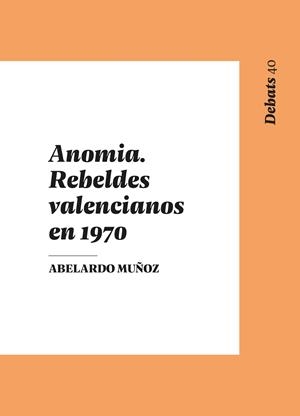 Debats 40

Anomia. Rebeldes valencianos en 1970

ABELARDO MUÑOZ